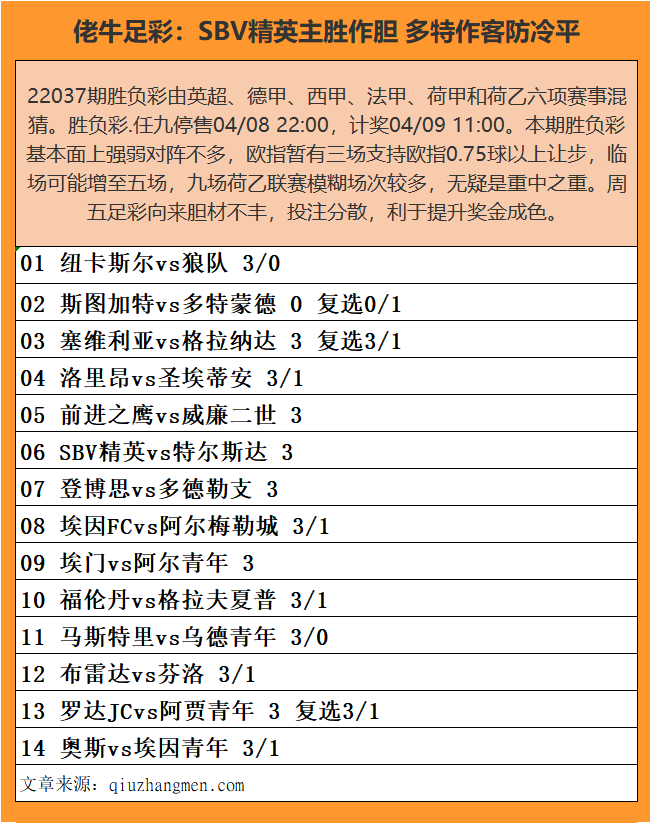 佬牛足彩：SBV精英主胜作胆 多特作客防冷平

22037期胜负彩由英超、德甲、西甲、法甲、荷甲和荷乙六项赛事混猜。胜负彩.任九停售04/08 22:00，计奖04/09 11:00。本期胜负彩基本面上强弱对阵不多，欧指暂有三场支持欧指0.75球以上让步，临场可能增至五场，九场荷乙联赛模糊场次较多，无疑是重中之重。周五足彩向来胆材不丰，投注分散，利于提升奖金成色。

01 纽卡斯尔vs狼队 3/0

02 斯图加特vs多特蒙德 0 复选0/1

03 塞维利亚vs格拉纳达 3 复选3/1

04 洛里昂vs圣埃蒂安 3/1

05 前进之鹰vs威廉二世 3

06 SBV精英vs特尔斯达 3

07 登博思vs多德勒支 3

08 埃因FCvs阿尔梅勒城 3/1

09 埃门vs阿尔青年 3

10 福伦丹vs格拉夫夏普 3/1

11 马斯特里vs乌德青年 3/0

12 布雷达vs芬洛 3/1

13 罗达JCvs阿贾青年 3 复选3/1

14 奥斯vs埃因青年 3/1

文章来源：qiuzhangmen.com